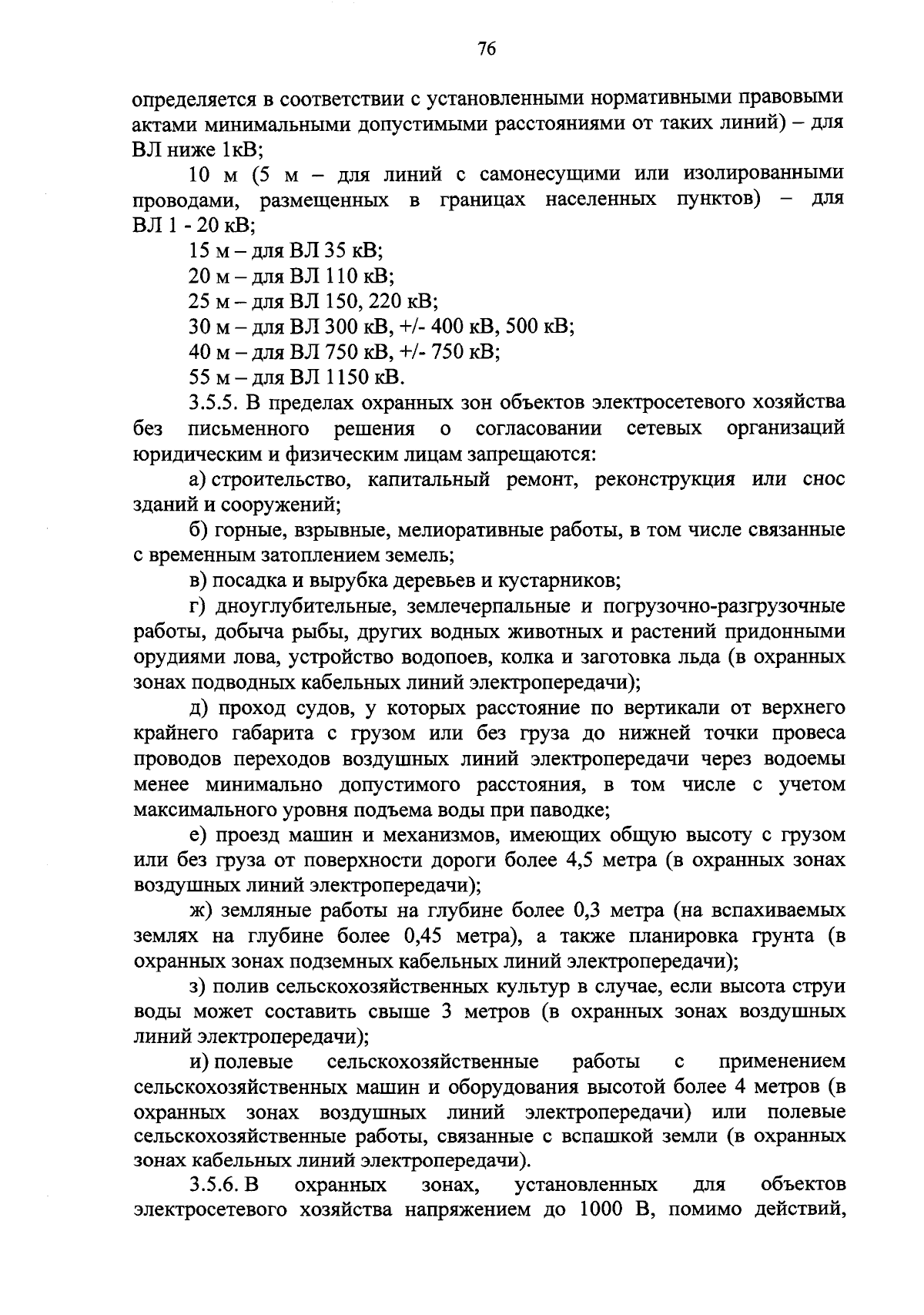 76

определяется в соответствии с установленными нормативными правовыми актами минимальными допустимыми расстояниями от таких линий) – для ВЛ ниже 1кВ;

10 м (5 м – для линий с самонесущими или изолированными проводами, размещенных в границах населенных пунктов) – для ВЛ 1 - 20 кВ;

15 м – для ВЛ 35 кВ;

20 м – для ВЛ 110 кВ;

25 м – для ВЛ 150, 220 кВ;

30 м – для ВЛ 300 кВ, +/- 400 кВ, 500 кВ;

40 м – для ВЛ 750 кВ, +/- 750 кВ;

55 м – для ВЛ 1150 кВ.

3.5.5. В пределах охранных зон объектов электросетевого хозяйства без письменного решения о согласовании сетевых организаций юридическим и физическим лицам запрещаются:

а) строительство, капитальный ремонт, реконструкция или снос зданий и сооружений;

б) горные, взрывные, мелиоративные работы, в том числе связанные с временным затоплением земель;

в) посадка и вырубка деревьев и кустарников;

г) дноуглубительные, землечерпальные и погрузочно-разгрузочные работы, добыча рыбы, других водных животных и растений придонными орудиями лова, устройство водопоев, колка и заготовка льда (в охранных зонах подводных кабельных линий электропередачи);

д) проход судов, у которых расстояние по вертикали от верхнего крайнего габарита с грузом или без груза до нижней точки провеса проводов переходов воздушных линий электропередачи через водоемы менее минимально допустимого расстояния, в том числе с учетом максимального уровня подъема воды при паводке;

е) проезд машин и механизмов, имеющих общую высоту с грузом или без груза от поверхности дороги более 4,5 метра (в охранных зонах воздушных линий электропередачи);

ж) земляные работы на глубине более 0,3 метра (на вспахиваемых землях на глубине более 0,45 метра), а также планировка грунта (в охранных зонах подземных кабельных линий электропередачи);

з) полив сельскохозяйственных культур в случае, если высота струи воды может составить свыше 3 метров (в охранных зонах воздушных линий электропередачи);

и) полевые сельскохозяйственные работы с применением сельскохозяйственных машин и оборудования высотой более 4 метров (в охранных зонах воздушных линий электропередачи) или полевые сельскохозяйственные работы, связанные с вспашкой земли (в охранных зонах кабельных линий электропередачи).

3.5.6. В охранных зонах, установленных для объектов электросетевого хозяйства напряжением до 1000 В, помимо действий,